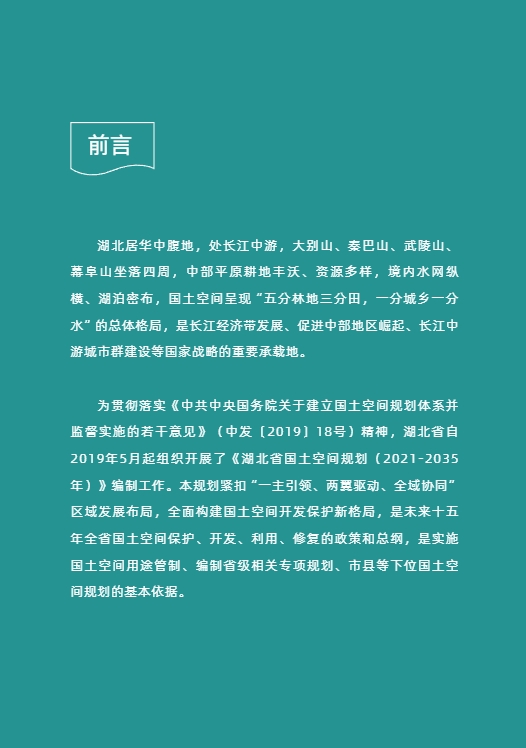 前言

湖北居华中腹地，处长江中游，大别山、秦巴山、武陵山、幕阜山坐落四周，中部平原耕地丰沃、资源多样，境内水网纵横、湖泊密布，国土空间呈现“五分林地三分田，一分城乡一分水”的总体格局，是长江经济带发展、促进中部地区崛起、长江中游城市群建设等国家战略的重要承载地。

为贯彻落实《中共中央国务院关于建立国土空间规划体系并监督实施的若干意见》（中发〔2019〕18号）精神，湖北省自2019年5月起组织开展了《湖北省国土空间规划（2021-2035年）》编制工作。本规划紧扣“一主引领、两翼驱动、全域协同”区域发展布局，全面构建国土空间开发保护新格局，是未来十五年全省国土空间保护、开发、利用、修复的政策和总纲，是实施国土空间用途管制、编制省级相关专项规划、市县等下位国土空间规划的基本依据。